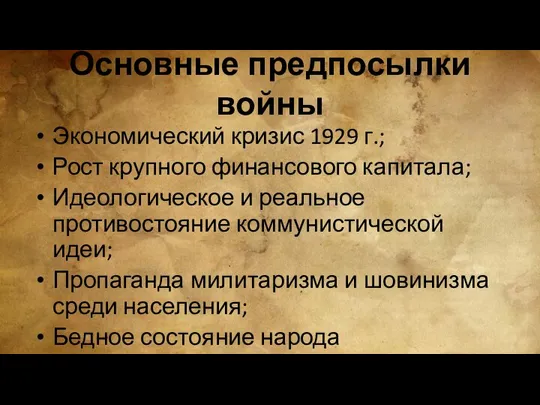 Основные предпосылки войны

• Экономический кризис 1929 г.;
• Рост крупного финансового капитала;
• Идеологическое и реальное противостояние коммунистической идеи;
• Пропаганда милитаризма и шовинизма среди населения;
• Бедное состояние народа